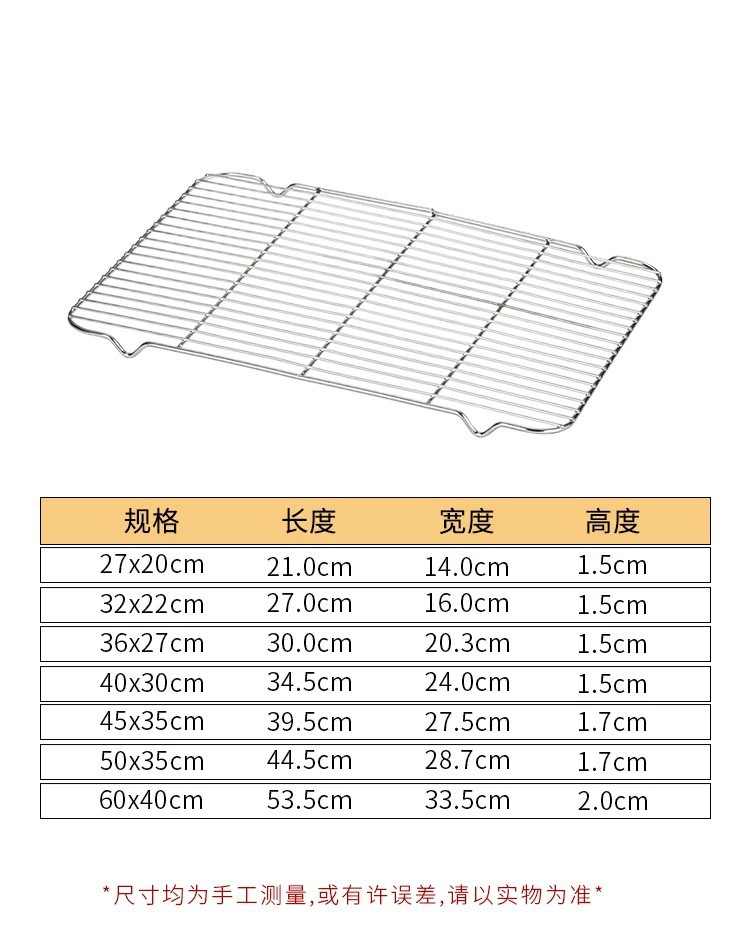 | 规格 | 长度 | 宽度 | 高度 |
|---|---|---|---|
| 27x20cm | 21.0cm | 14.0cm | 1.5cm |
| 32x22cm | 27.0cm | 16.0cm | 1.5cm |
| 36x27cm | 30.0cm | 20.3cm | 1.5cm |
| 40x30cm | 34.5cm | 24.0cm | 1.5cm |
| 45x35cm | 39.5cm | 27.5cm | 1.7cm |
| 50x35cm | 44.5cm | 28.7cm | 1.7cm |
| 60x40cm | 53.5cm | 33.5cm | 2.0cm |

*尺寸均为手工测量,或有许误差,请以实物为准*